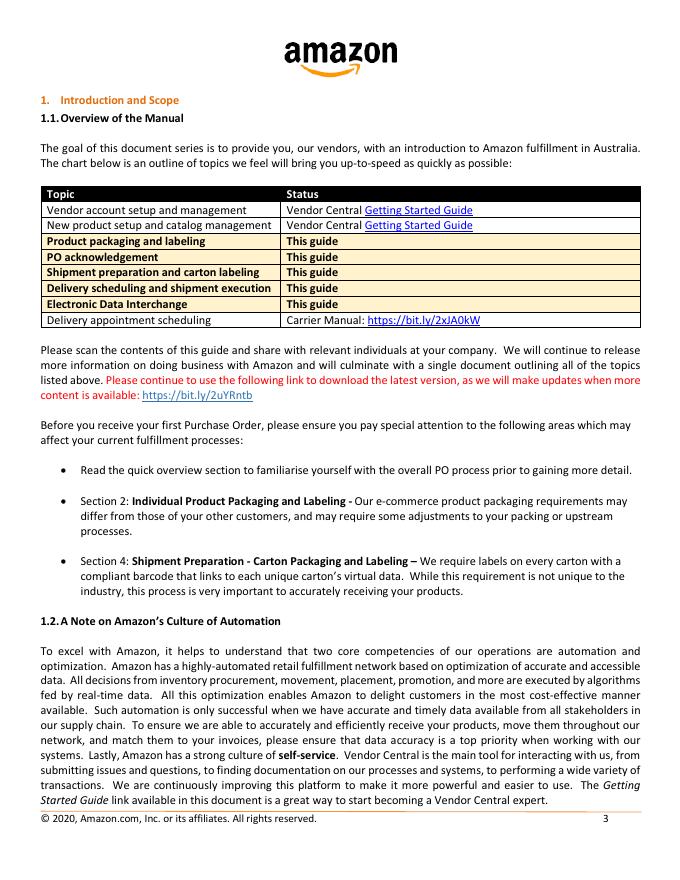 amazon

1. Introduction and Scope

1.1. Overview of the Manual

The goal of this document series is to provide you, our vendors, with an introduction to Amazon fulfillment in Australia. The chart below is an outline of topics we feel will bring you up-to-speed as quickly as possible:

| Topic | Status |
|---|---|
| Vendor account setup and management | Vendor Central Getting Started Guide |
| New product setup and catalog management | Vendor Central Getting Started Guide |
| Product packaging and labeling | This guide |
| PO acknowledgement | This guide |
| Shipment preparation and carton labeling | This guide |
| Delivery scheduling and shipment execution | This guide |
| Electronic Data Interchange | This guide |
| Delivery appointment scheduling | Carrier Manual: https://bit.ly/2xJA0kW |

Please scan the contents of this guide and share with relevant individuals at your company. We will continue to release more information on doing business with Amazon and will culminate with a single document outlining all of the topics listed above. Please continue to use the following link to download the latest version, as we will make updates when more content is available: https://bit.ly/2uYRntb

Before you receive your first Purchase Order, please ensure you pay special attention to the following areas which may affect your current fulfillment processes:

• Read the quick overview section to familiarise yourself with the overall PO process prior to gaining more detail.

• Section 2: Individual Product Packaging and Labeling - Our e-commerce product packaging requirements may differ from those of your other customers, and may require some adjustments to your packing or upstream processes.

• Section 4: Shipment Preparation - Carton Packaging and Labeling – We require labels on every carton with a compliant barcode that links to each unique carton's virtual data. While this requirement is not unique to the industry, this process is very important to accurately receiving your products.

1.2. A Note on Amazon's Culture of Automation

To excel with Amazon, it helps to understand that two core competencies of our operations are automation and optimization. Amazon has a highly-automated retail fulfillment network based on optimization of accurate and accessible data. All decisions from inventory procurement, movement, placement, promotion, and more are executed by algorithms fed by real-time data. All this optimization enables Amazon to delight customers in the most cost-effective manner available. Such automation is only successful when we have accurate and timely data available from all stakeholders in our supply chain. To ensure we are able to accurately and efficiently receive your products, move them throughout our network, and match them to your invoices, please ensure that data accuracy is a top priority when working with our systems. Lastly, Amazon has a strong culture of self-service. Vendor Central is the main tool for interacting with us, from submitting issues and questions, to finding documentation on our processes and systems, to performing a wide variety of transactions. We are continuously improving this platform to make it more powerful and easier to use. The Getting Started Guide link available in this document is a great way to start becoming a Vendor Central expert.

© 2020, Amazon.com, Inc. or its affiliates. All rights reserved. 3